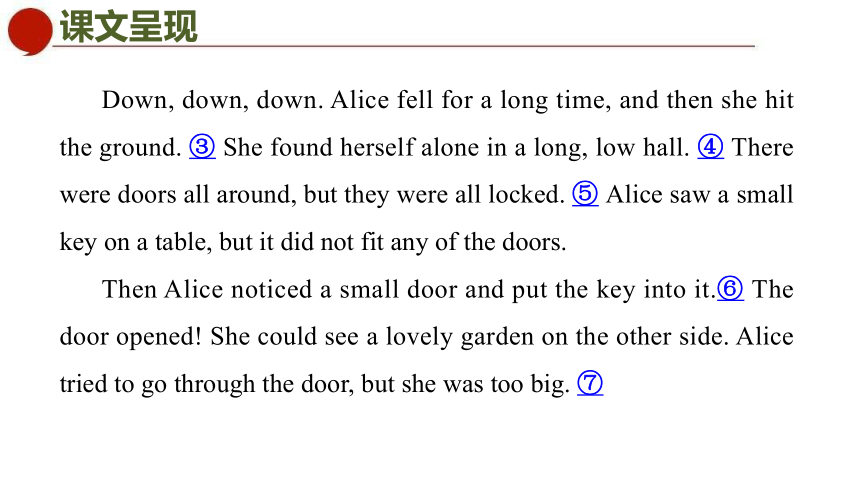 课文呈现

Down, down, down. Alice fell for a long time, and then she hit the ground. ③ She found herself alone in a long, low hall. ④ There were doors all around, but they were all locked. ⑤ Alice saw a small key on a table, but it did not fit any of the doors.

Then Alice noticed a small door and put the key into it.⑥ The door opened! She could see a lovely garden on the other side. Alice tried to go through the door, but she was too big. ⑦